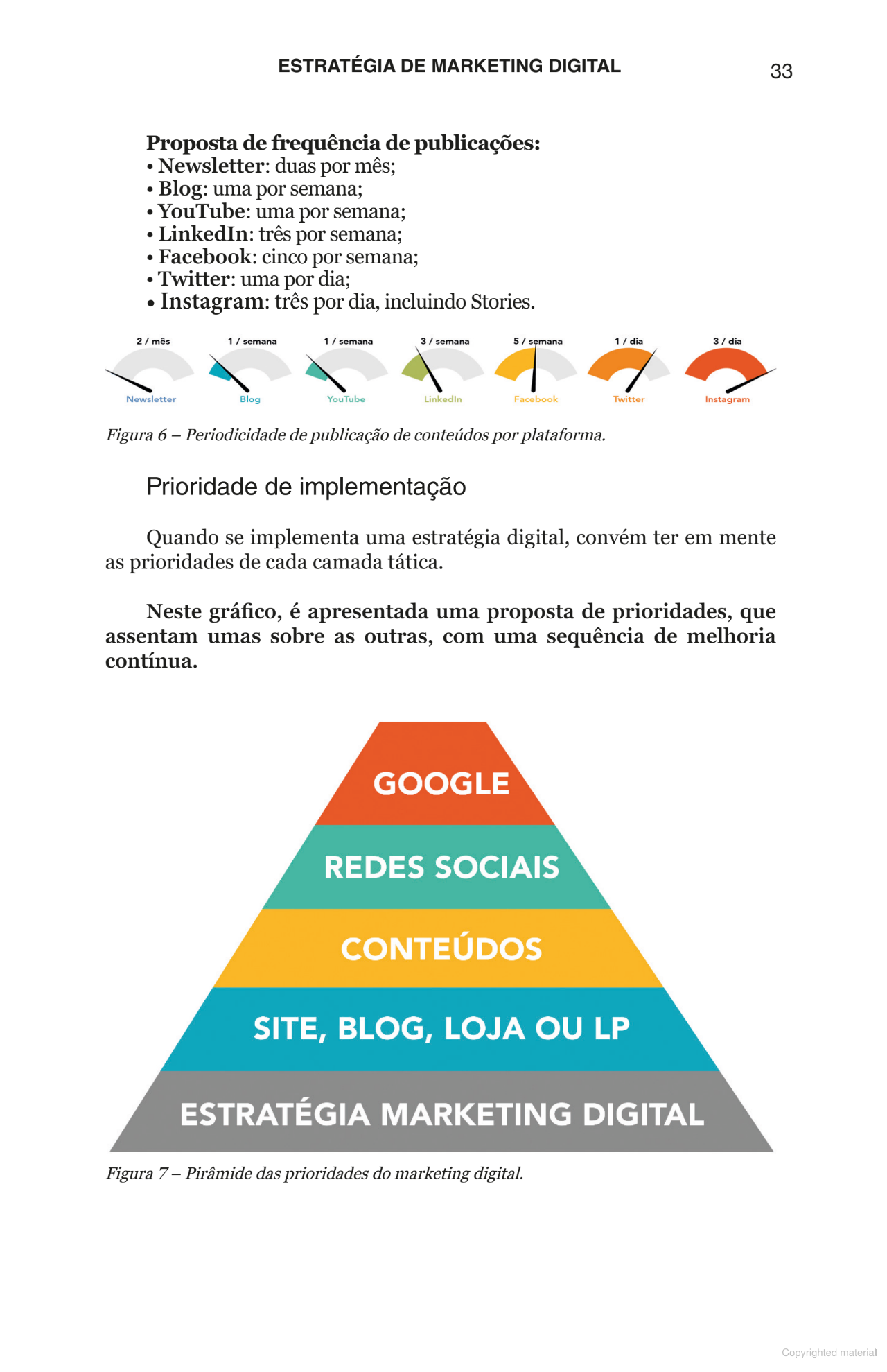 ESTRATÉGIA DE MARKETING DIGITAL 33

Proposta de frequência de publicações:
• Newsletter: duas por mês;
• Blog: uma por semana;
• YouTube: uma por semana;
• LinkedIn: três por semana;
• Facebook: cinco por semana;
• Twitter: uma por dia;
• Instagram: três por dia, incluindo Stories.

2 / mês
Newsletter
1 / semana
Blog
1 / semana
YouTube
3 / semana
LinkedIn
5 / semana
Facebook
1 / dia
Twitter
3 / dia
Instagram

Figura 6 – Periodicidade de publicação de conteúdos por plataforma.

Prioridade de implementação

Quando se implementa uma estratégia digital, convém ter em mente as prioridades de cada camada tática.

Neste gráfico, é apresentada uma proposta de prioridades, que assentam umas sobre as outras, com uma sequência de melhoria contínua.

GOOGLE
REDES SOCIAIS
CONTEÚDOS
SITE, BLOG, LOJA OU LP
ESTRATÉGIA MARKETING DIGITAL

Figura 7 – Pirâmide das prioridades do marketing digital.

Copyrighted material